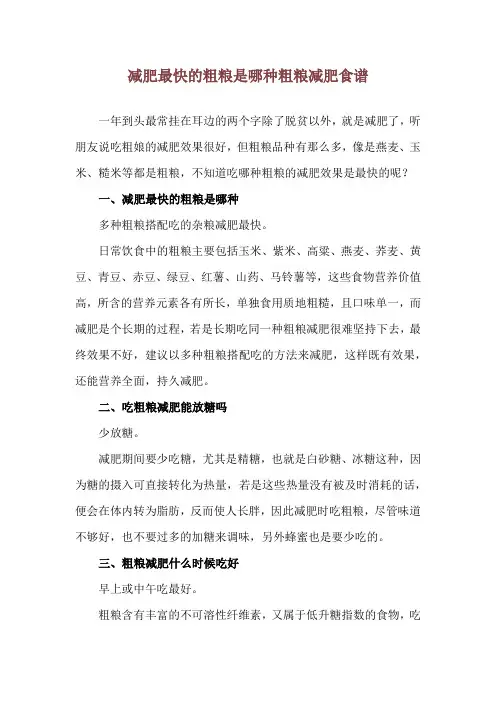 减肥最快的粗粮是哪种粗粮减肥食谱

一年到头最常挂在耳边的两个字除了脱贫以外，就是减肥了，听朋友说吃粗娘的减肥效果很好，但粗粮品种有那么多，像是燕麦、玉米、糙米等都是粗粮，不知道吃哪种粗粮的减肥效果是最快的呢？

一、减肥最快的粗粮是哪种

多种粗粮搭配吃的杂粮减肥最快。

日常饮食中的粗粮主要包括玉米、紫米、高粱、燕麦、荞麦、黄豆、青豆、赤豆、绿豆、红薯、山药、马铃薯等，这些食物营养价值高，所含的营养元素各有所长，单独食用质地粗糙，且口味单一，而减肥是个长期的过程，若是长期吃同一种粗粮减肥很难坚持下去，最终效果不好，建议以多种粗粮搭配吃的方法来减肥，这样既有效果，还能营养全面，持久减肥。

二、吃粗粮减肥能放糖吗

少放糖。

减肥期间要少吃糖，尤其是精糖，也就是白砂糖、冰糖这种，因为糖的摄入可直接转化为热量，若是这些热量没有被及时消耗的话，便会在体内转为脂肪，反而使人长胖，因此减肥时吃粗粮，尽管味道不够好，也不要过多的加糖来调味，另外蜂蜜也是要少吃的。

三、粗粮减肥什么时候吃好

早上或中午吃最好。

粗粮含有丰富的不可溶性纤维素，又属于低升糖指数的食物，吃